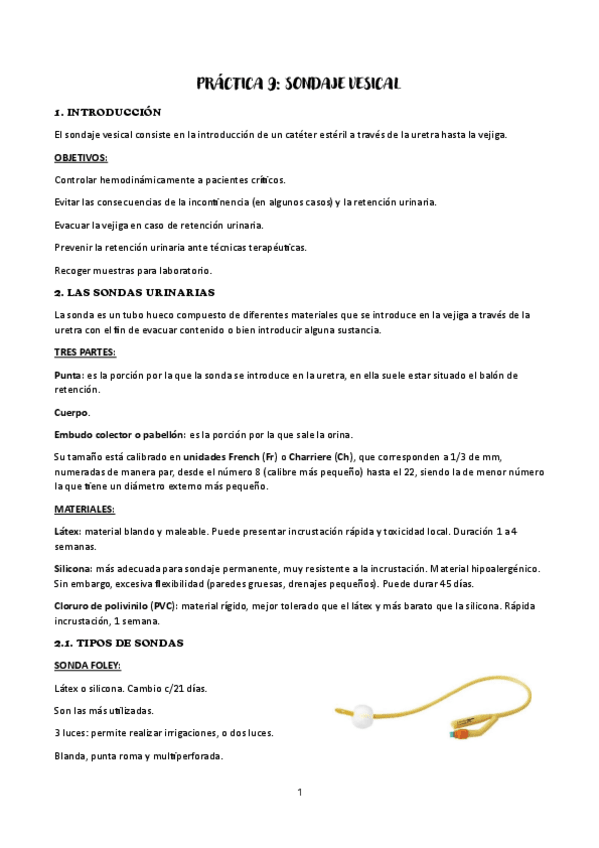 PRÁCTICA 9: SONDAJE VESICAL

1. INTRODUCCIÓN

El sondaje vesical consiste en la introducción de un catéter estéril a través de la uretra hasta la vejiga.

OBJETIVOS:

Controlar hemodinámicamente a pacientes críticos.

Evitar las consecuencias de la incontinencia (en algunos casos) y la retención urinaria.

Evacuar la vejiga en caso de retención urinaria.

Prevenir la retención urinaria ante técnicas terapéuticas.

Recoger muestras para laboratorio.

2. LAS SONDAS URINARIAS

La sonda es un tubo hueco compuesto de diferentes materiales que se introduce en la vejiga a través de la uretra con el fin de evacuar contenido o bien introducir alguna sustancia.

TRES PARTES:

Punta: es la porción por la que la sonda se introduce en la uretra, en ella suele estar situado el balón de retención.

Cuerpo.

Embudo colector o pabellón: es la porción por la que sale la orina.

Su tamaño está calibrado en unidades French (Fr) o Charriere (Ch), que corresponden a 1/3 de mm, numeradas de manera par, desde el número 8 (calibre más pequeño) hasta el 22, siendo la de menor número la que tiene un diámetro externo más pequeño.

MATERIALES:

Látex: material blando y maleable. Puede presentar incrustación rápida y toxicidad local. Duración 1 a 4 semanas.

Silicona: más adecuada para sondaje permanente, muy resistente a la incrustación. Material hipoalergénico. Sin embargo, excesiva flexibilidad (paredes gruesas, drenajes pequeños). Puede durar 45 días.

Cloruro de polivinilo (PVC): material rígido, mejor tolerado que el látex y más barato que la silicona. Rápida incrustación, 1 semana.

2.1. TIPOS DE SONDAS

SONDA FOLEY:

Látex o silicona. Cambio c/21 días.

Son las más utilizadas.

3 luces: permite realizar irrigaciones, o dos luces.

Blanda, punta roma y multiperforada.

1